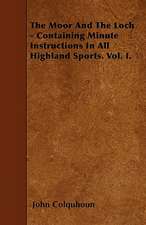 The Moor And The Loch - Containing Minute Instructions In All Highland Sports. Vol. I.

John Colquhoun